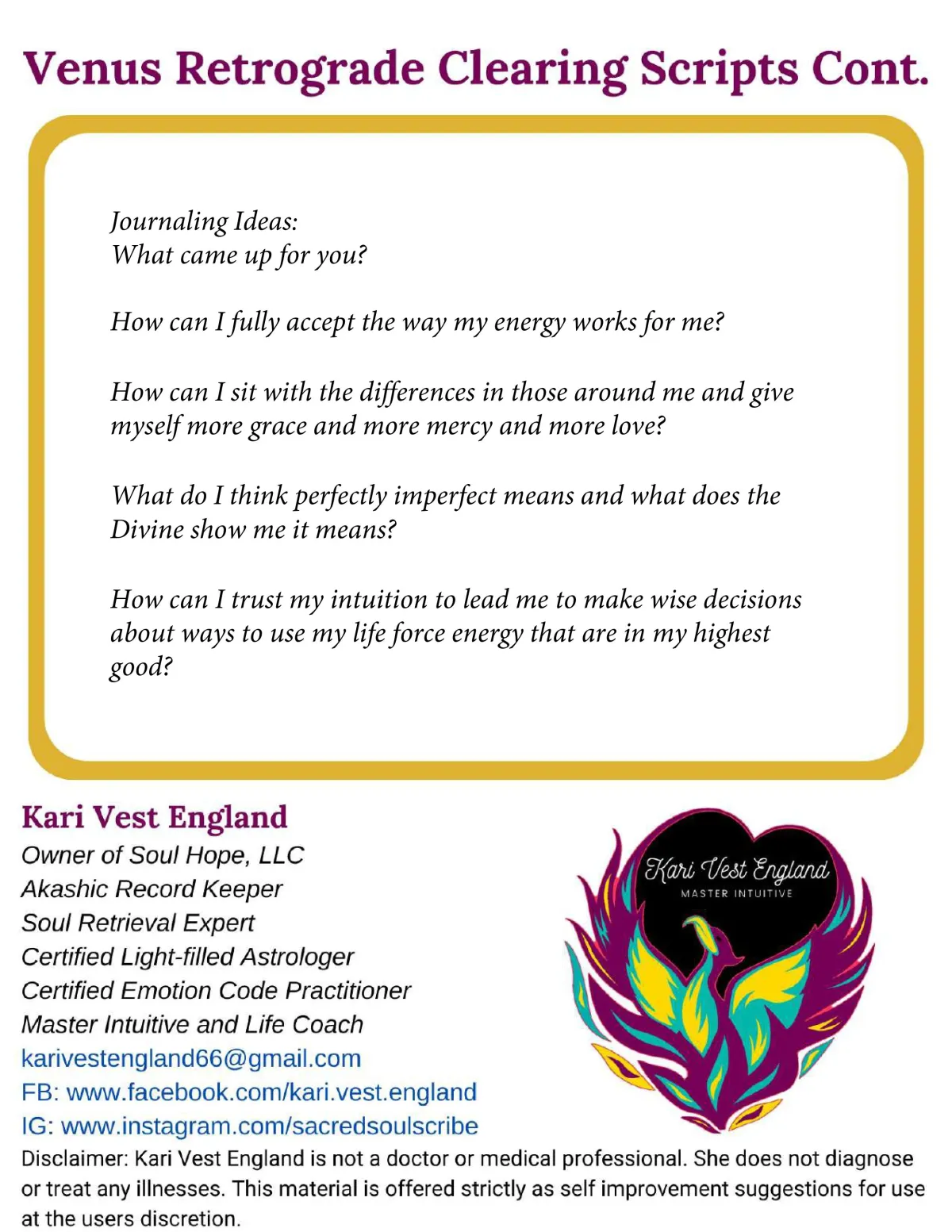 Venus Retrograde Clearing Scripts Cont.

Journaling Ideas:
What came up for you?

How can I fully accept the way my energy works for me?

How can I sit with the differences in those around me and give myself more grace and more mercy and more love?

What do I think perfectly imperfect means and what does the Divine show me it means?

How can I trust my intuition to lead me to make wise decisions about ways to use my life force energy that are in my highest good?

Kari Vest England
Owner of Soul Hope, LLC
Akashic Record Keeper
Soul Retrieval Expert
Certified Light-filled Astrologer
Certified Emotion Code Practitioner
Master Intuitive and Life Coach
karivestengland66@gmail.com
FB: www.facebook.com/kari.vest.england
IG: www.instagram.com/sacredsoulscribe

Kari Vest England
MASTER INTUITIVE

Disclaimer: Kari Vest England is not a doctor or medical professional. She does not diagnose or treat any illnesses. This material is offered strictly as self improvement suggestions for use at the users discretion.